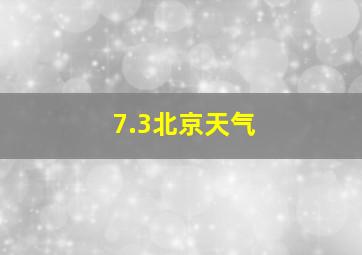 7.3北京天气